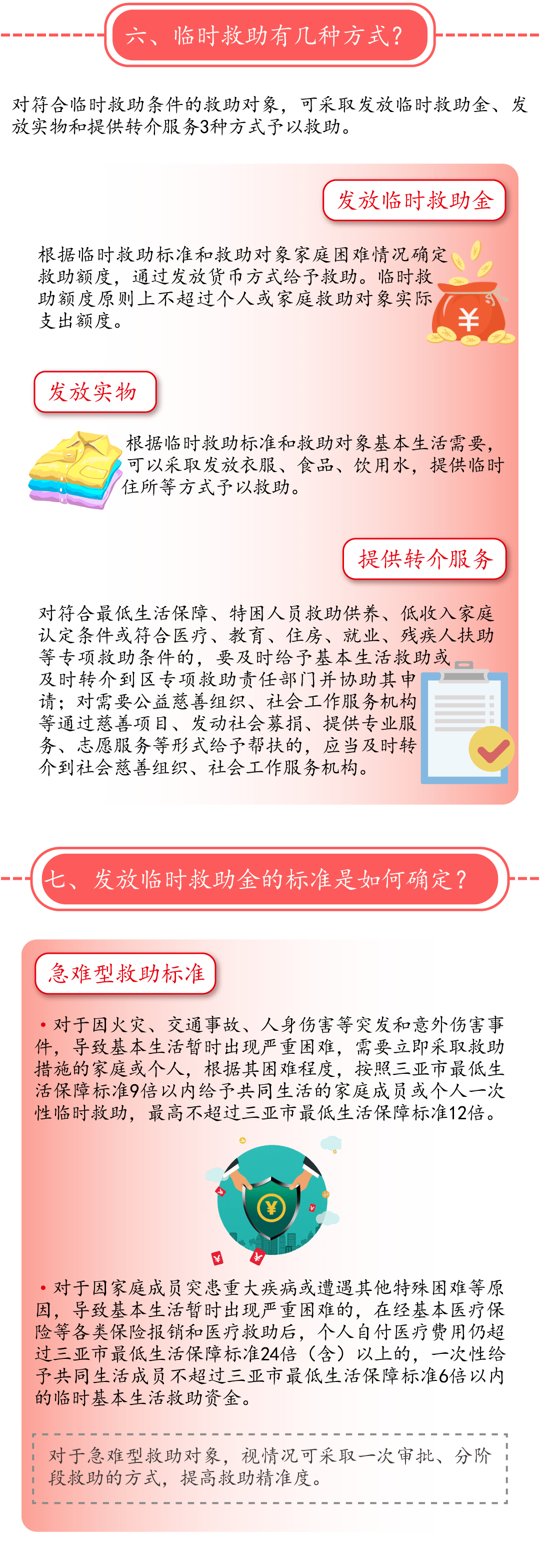 六、临时救助有几种方式？

对符合临时救助条件的救助对象，可采取发放临时救助金、发放实物和提供转介服务3种方式予以救助。

发放临时救助金

根据临时救助标准和救助对象家庭困难情况确定救助额度，通过发放货币方式给予救助。临时救助额度原则上不超过个人或家庭救助对象实际支出额度。

¥

发放实物

根据临时救助标准和救助对象基本生活需要，可以采取发放衣服、食品、饮用水，提供临时住所等方式予以救助。

提供转介服务

对符合最低生活保障、特困人员救助供养、低收入家庭认定条件或符合医疗、教育、住房、就业、残疾人扶助等专项救助条件的，要及时给予基本生活救助或及时转介到区专项救助责任部门并协助其申请；对需要公益慈善组织、社会工作服务机构等通过慈善项目、发动社会募捐、提供专业服务、志愿服务等形式给予帮扶的，应当及时转介到社会慈善组织、社会工作服务机构。

七、发放临时救助金的标准是如何确定？

急难型救助标准

• 对于因火灾、交通事故、人身伤害等突发和意外伤害事件，导致基本生活暂时出现严重困难，需要立即采取救助措施的家庭或个人，根据其困难程度，按照三亚市最低生活保障标准9倍以内给予共同生活的家庭成员或个人一次性临时救助，最高不超过三亚市最低生活保障标准12倍。

¥

• 对于因家庭成员突患重大疾病或遭遇其他特殊困难等原因，导致基本生活暂时出现严重困难的，在经基本医疗保险等各类保险报销和医疗救助后，个人自付医疗费用仍超过三亚市最低生活保障标准24倍（含）以上的，一次性给予共同生活成员不超过三亚市最低生活保障标准6倍以内的临时基本生活救助资金。

对于急难型救助对象，视情况可采取一次审批、分阶段救助的方式，提高救助精准度。